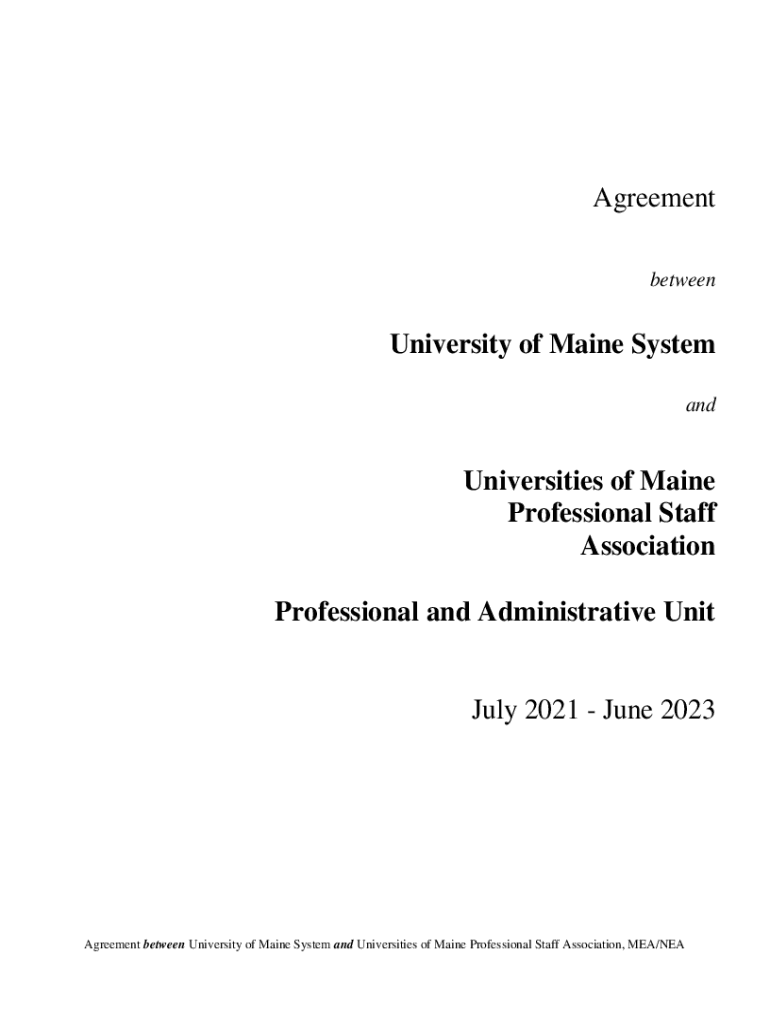 Agreement

between

University of Maine System

and

Universities of Maine
Professional Staff
Association

Professional and Administrative Unit

July 2021 - June 2023

Agreement between University of Maine System and Universities of Maine Professional Staff Association, MEA/NEA